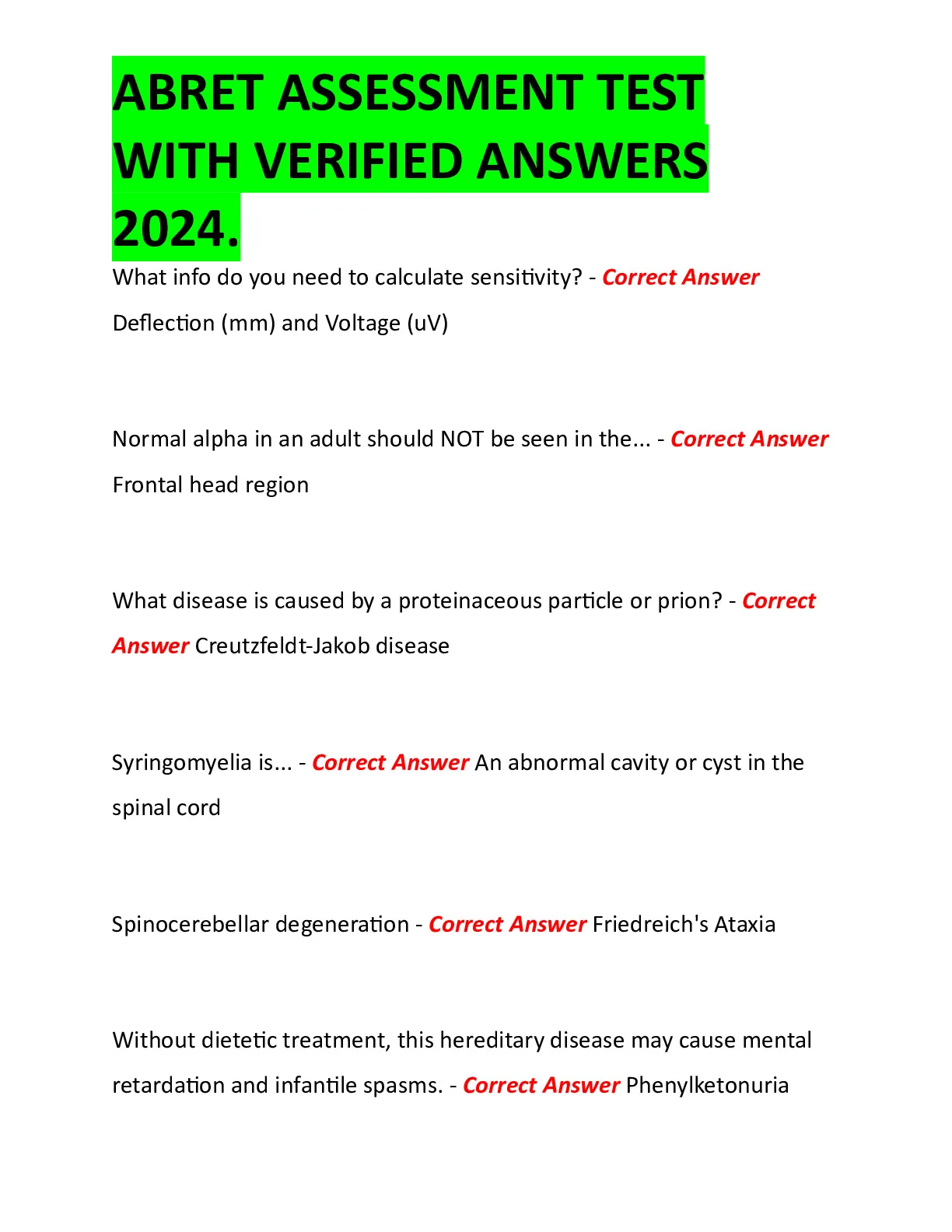 ABRET ASSESSMENT TEST WITH VERIFIED ANSWERS 2024.

What info do you need to calculate sensitivity? - Correct Answer Deflection (mm) and Voltage (uV)

Normal alpha in an adult should NOT be seen in the... - Correct Answer Frontal head region

What disease is caused by a proteinaceous particle or prion? - Correct Answer Creutzfeldt-Jakob disease

Syringomyelia is... - Correct Answer An abnormal cavity or cyst in the spinal cord

Spinocerebellar degeneration - Correct Answer Friedreich's Ataxia

Without dietetic treatment, this hereditary disease may cause mental retardation and infantile spasms. - Correct Answer Phenylketonuria